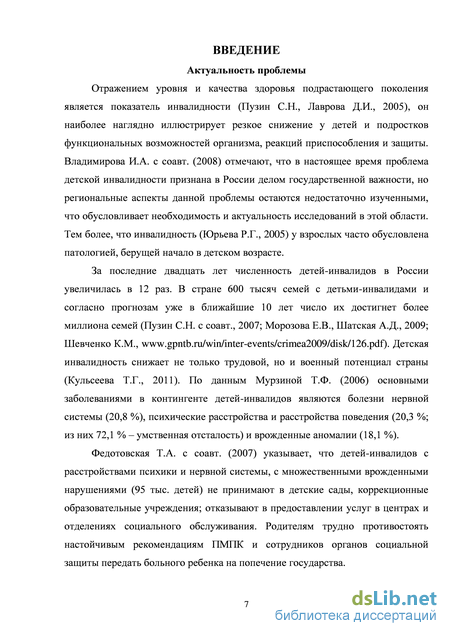 ВВЕДЕНИЕ

Актуальность проблемы

Отражением уровня и качества здоровья подрастающего поколения является показатель инвалидности (Пузин С.Н., Лаврова Д.И., 2005), он наиболее наглядно иллюстрирует резкое снижение у детей и подростков функциональных возможностей организма, реакций приспособления и защиты. Владимирова И.А. с соавт. (2008) отмечают, что в настоящее время проблема детской инвалидности признана в России делом государственной важности, но региональные аспекты данной проблемы остаются недостаточно изученными, что обусловливает необходимость и актуальность исследований в этой области. Тем более, что инвалидность (Юрьева Р.Г., 2005) у взрослых часто обусловлена патологией, берущей начало в детском возрасте.

За последние двадцать лет численность детей-инвалидов в России увеличилась в 12 раз. В стране 600 тысяч семей с детьми-инвалидами и согласно прогнозам уже в ближайшие 10 лет число их достигнет более миллиона семей (Пузин С.Н. с соавт., 2007; Морозова Е.В., Шатская А.Д., 2009; Шевченко К.М., www.gpntb.ru/win/inter-events/crimea2009/disk/126.pdf). Детская инвалидность снижает не только трудовой, но и военный потенциал страны (Кульсеева Т.Г., 2011). По данным Мурзиной Т.Ф. (2006) основными заболеваниями в контингенте детей-инвалидов являются болезни нервной системы (20,8 %), психические расстройства и расстройства поведения (20,3 %; из них 72,1 % – умственная отсталость) и врожденные аномалии (18,1 %).

Федотовская Т.А. с соавт. (2007) указывает, что детей-инвалидов с расстройствами психики и нервной системы, с множественными врожденными нарушениями (95 тыс. детей) не принимают в детские сады, коррекционные образовательные учреждения; отказывают в предоставлении услуг в центрах и отделениях социального обслуживания. Родителям трудно противостоять настойчивым рекомендациям ПМПК и сотрудников органов социальной защиты передать больного ребенка на попечение государства.

7

dsLib.net
библиотека диссертаций